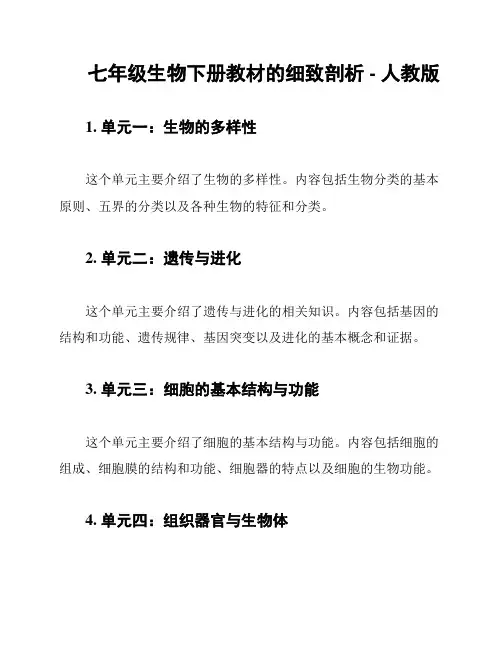 七年级生物下册教材的细致剖析 - 人教版

1. 单元一：生物的多样性

这个单元主要介绍了生物的多样性。内容包括生物分类的基本原则、五界的分类以及各种生物的特征和分类。

2. 单元二：遗传与进化

这个单元主要介绍了遗传与进化的相关知识。内容包括基因的结构和功能、遗传规律、基因突变以及进化的基本概念和证据。

3. 单元三：细胞的基本结构与功能

这个单元主要介绍了细胞的基本结构与功能。内容包括细胞的组成、细胞膜的结构和功能、细胞器的特点以及细胞的生物功能。

4. 单元四：组织器官与生物体